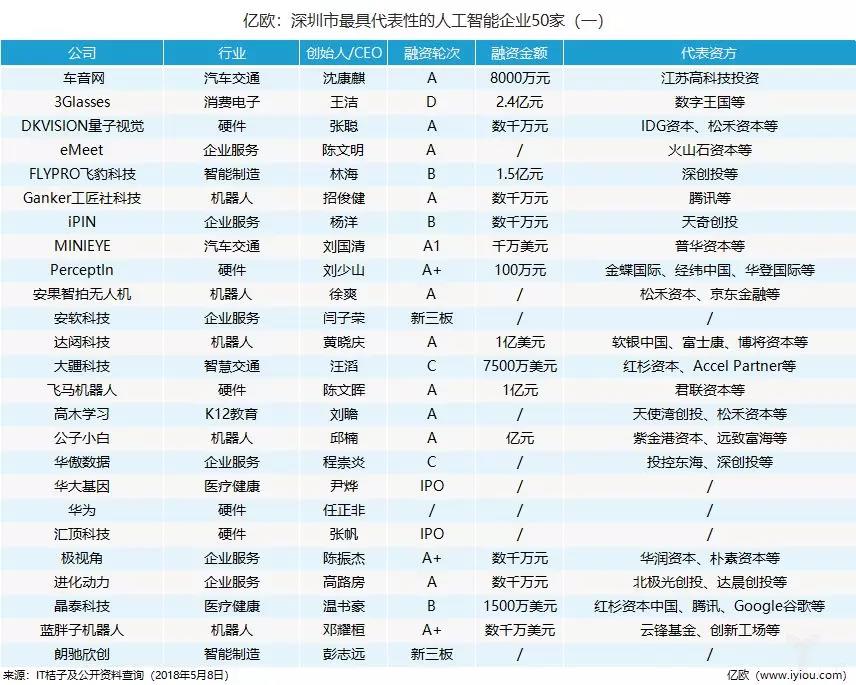 亿欧：深圳市最具代表性的人工智能企业50家（一）

| 公司 | 行业 | 创始人/CEO | 融资轮次 | 融资金额 | 代表资方 |
|---|---|---|---|---|---|
| 车音网 | 汽车交通 | 沈康麒 | A | 8000万元 | 江苏高科技投资 |
| 3Glasses | 消费电子 | 王洁 | D | 2.4亿元 | 数字王国等 |
| DKVISION量子视觉 | 硬件 | 张聪 | A | 数千万元 | IDG资本、松禾资本等 |
| eMeet | 企业服务 | 陈文明 | A | / | 火山石资本等 |
| FLYPRO飞豹科技 | 智能制造 | 林海 | B | 1.5亿元 | 深创投等 |
| Ganker工匠社科技 | 机器人 | 招俊健 | A | 数千万元 | 腾讯等 |
| iPIN | 企业服务 | 杨洋 | B | 数千万元 | 天奇创投 |
| MINIEYE | 汽车交通 | 刘国清 | A1 | 千万美元 | 普华资本等 |
| PerceptIn | 硬件 | 刘少山 | A+ | 100万元 | 金蝶国际、经纬中国、华登国际等 |
| 安果智拍无人机 | 机器人 | 徐爽 | A | / | 松禾资本、京东金融等 |
| 安软科技 | 企业服务 | 闫子荣 | 新三板 | / | / |
| 达闼科技 | 机器人 | 黄晓庆 | A | 1亿美元 | 软银中国、富士康、博将资本等 |
| 大疆科技 | 智慧交通 | 汪滔 | C | 7500万美元 | 红杉资本、Accel Partner等 |
| 飞马机器人 | 硬件 | 陈文晖 | A | 1亿元 | 君联资本等 |
| 高木学习 | K12教育 | 刘瞻 | A | / | 天使湾创投、松禾资本等 |
| 公子小白 | 机器人 | 邱楠 | A | 亿元 | 紫金港资本、远致富海等 |
| 华傲数据 | 企业服务 | 程崇炎 | C | / | 投控东海、深创投等 |
| 华大基因 | 医疗健康 | 尹烨 | IPO | / | / |
| 华为 | 硬件 | 任正非 | / | / | / |
| 汇顶科技 | 硬件 | 张帆 | IPO | / | / |
| 极视角 | 企业服务 | 陈振杰 | A+ | 数千万元 | 华润资本、朴素资本等 |
| 进化动力 | 企业服务 | 高路房 | A | 数千万元 | 北极光创投、达晨创投等 |
| 晶泰科技 | 医疗健康 | 温书豪 | B | 1500万美元 | 红杉资本中国、腾讯、Google谷歌等 |
| 蓝胖子机器人 | 机器人 | 邓耀桓 | A+ | 数千万美元 | 云锋基金、创新工场等 |
| 朗驰欣创 | 智能制造 | 彭志远 | 新三板 | / | / |

来源：IT桔子及公开资料查询（2018年5月8日）
亿欧（www.iyiou.com）